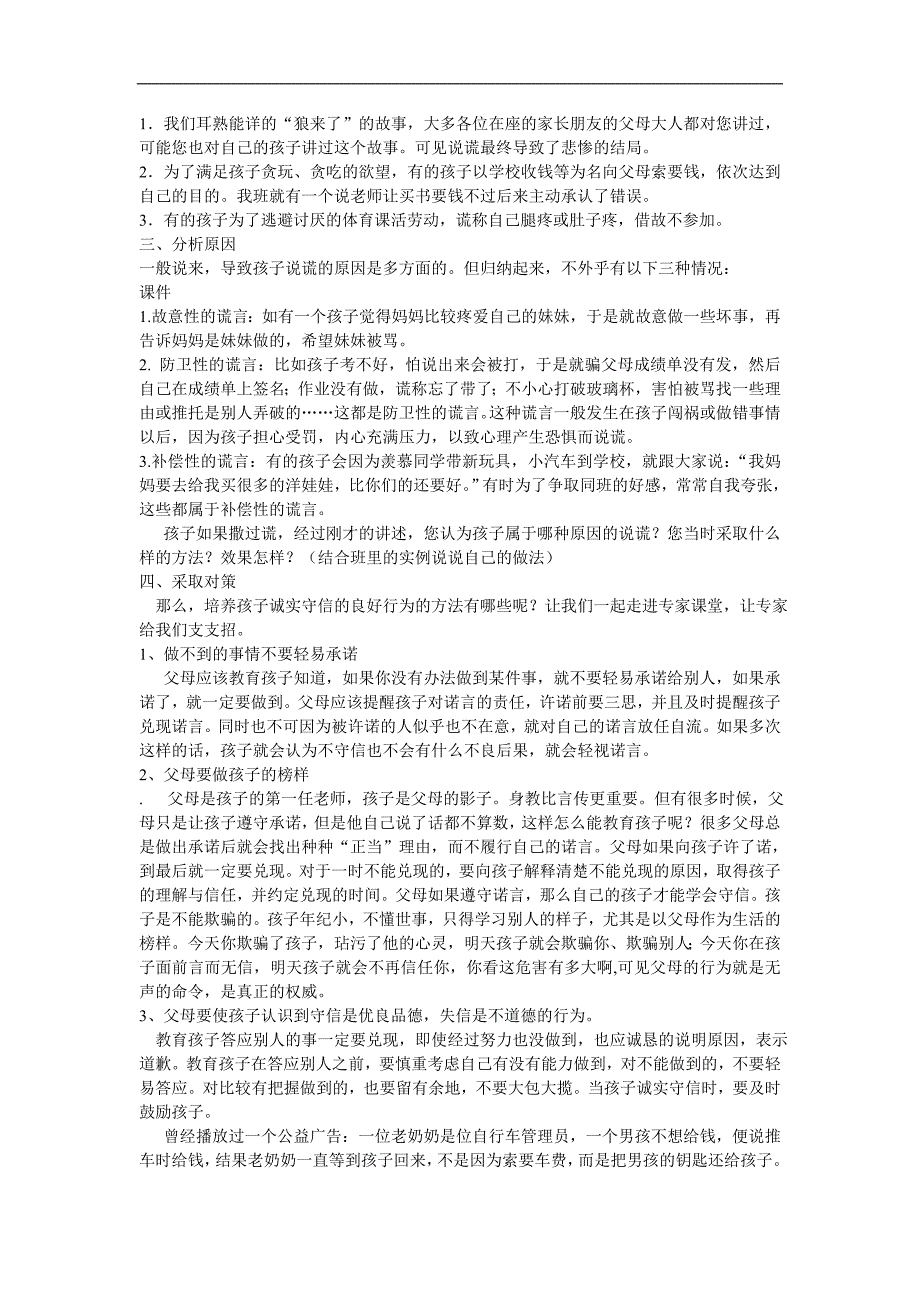 1．我们耳熟能详的“狼来了”的故事，大多各位在座的家长朋友的父母大人都对您讲过，可能您也对自己的孩子讲过这个故事。可见说谎最终导致了悲惨的结局。
2．为了满足孩子贪玩、贪吃的欲望，有的孩子以学校收钱等为名向父母索要钱，依次达到自己的目的。我班就有一个说老师让买书要钱不过后来主动承认了错误。
3．有的孩子为了逃避讨厌的体育课活劳动，谎称自己腿疼或肚子疼，借故不参加。
三、分析原因
一般说来，导致孩子说谎的原因是多方面的。但归纳起来，不外乎有以下三种情况：
课件
1.故意性的谎言：如有一个孩子觉得妈妈比较疼爱自己的妹妹，于是就故意做一些坏事，再告诉妈妈是妹妹做的，希望妹妹被骂。
2. 防卫性的谎言：比如孩子考不好，怕说出来会被打，于是就骗父母成绩单没有发，然后自己在成绩单上签名；作业没有做，谎称忘了带了；不小心打破玻璃杯，害怕被骂找一些理由或推托是别人弄破的……这都是防卫性的谎言。这种谎言一般发生在孩子闯祸或做错事情以后，因为孩子担心受罚，内心充满压力，以致心理产生恐惧而说谎。
3.补偿性的谎言：有的孩子会因为羡慕同学带新玩具，小汽车到学校，就跟大家说：“我妈妈要去给我买很多的洋娃娃，比你们的还要好。”有时为了争取同班的好感，常常自我夸张，这些都属于补偿性的谎言。
孩子如果撒过谎，经过刚才的讲述，您认为孩子属于哪种原因的说谎？您当时采取什么样的方法？效果怎样？（结合班里的实例说说自己的做法）
四、采取对策
那么，培养孩子诚实守信的良好行为的方法有哪些呢？让我们一起走进专家课堂，让专家给我们支支招。
1、做不到的事情不要轻易承诺
父母应该教育孩子知道，如果你没有办法做到某件事，就不要轻易承诺给别人，如果承诺了，就一定要做到。父母应该提醒孩子对诺言的责任，许诺前要三思，并且及时提醒孩子兑现诺言。同时也不可因为被许诺的人似乎也不在意，就对自己的诺言放任自流。如果多次这样的话，孩子就会认为不守信也不会有什么不良后果，就会轻视诺言。
2、父母要做孩子的榜样
. 父母是孩子的第一任老师，孩子是父母的影子。身教比言传更重要。但有很多时候，父母只是让孩子遵守承诺，但是他自己说了话都不算数，这样怎么能教育孩子呢？很多父母总是做出承诺后就会找出种种“正当”理由，而不履行自己的诺言。父母如果向孩子许了诺，到最后就一定要兑现。对于一时不能兑现的，要向孩子解释清楚不能兑现的原因，取得孩子的理解与信任，并约定兑现的时间。父母如果遵守诺言，那么自己的孩子才能学会守信。孩子是不能欺骗的。孩子年纪小，不懂世事，只得学习别人的样子，尤其是以父母作为生活的榜样。今天你欺骗了孩子，玷污了他的心灵，明天孩子就会欺骗你、欺骗别人;今天你在孩子面前言而无信，明天孩子就会不再信任你，你看这危害有多大啊,可见父母的行为就是无声的命令，是真正的权威。
3、父母要使孩子认识到守信是优良品德，失信是不道德的行为。
教育孩子答应别人的事一定要兑现，即使经过努力也没做到，也应诚恳的说明原因，表示道歉。教育孩子在答应别人之前，要慎重考虑自己有没有能力做到，对不能做到的，不要轻易答应。对比较有把握做到的，也要留有余地，不要大包大揽。当孩子诚实守信时，要及时鼓励孩子。
曾经播放过一个公益广告：一位老奶奶是位自行车管理员，一个男孩不想给钱，便说推车时给钱，结果老奶奶一直等到孩子回来，不是因为索要车费，而是把男孩的钥匙还给孩子。